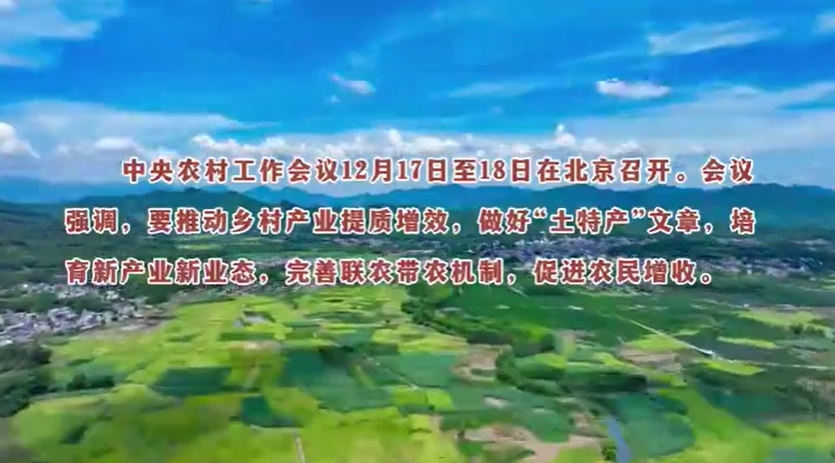 中央农村工作会议12月17日至18日在北京召开。会议强调，要推动乡村产业提质增效，做好“土特产”文章，培育新产业新业态，完善联农带农机制，促进农民增收。